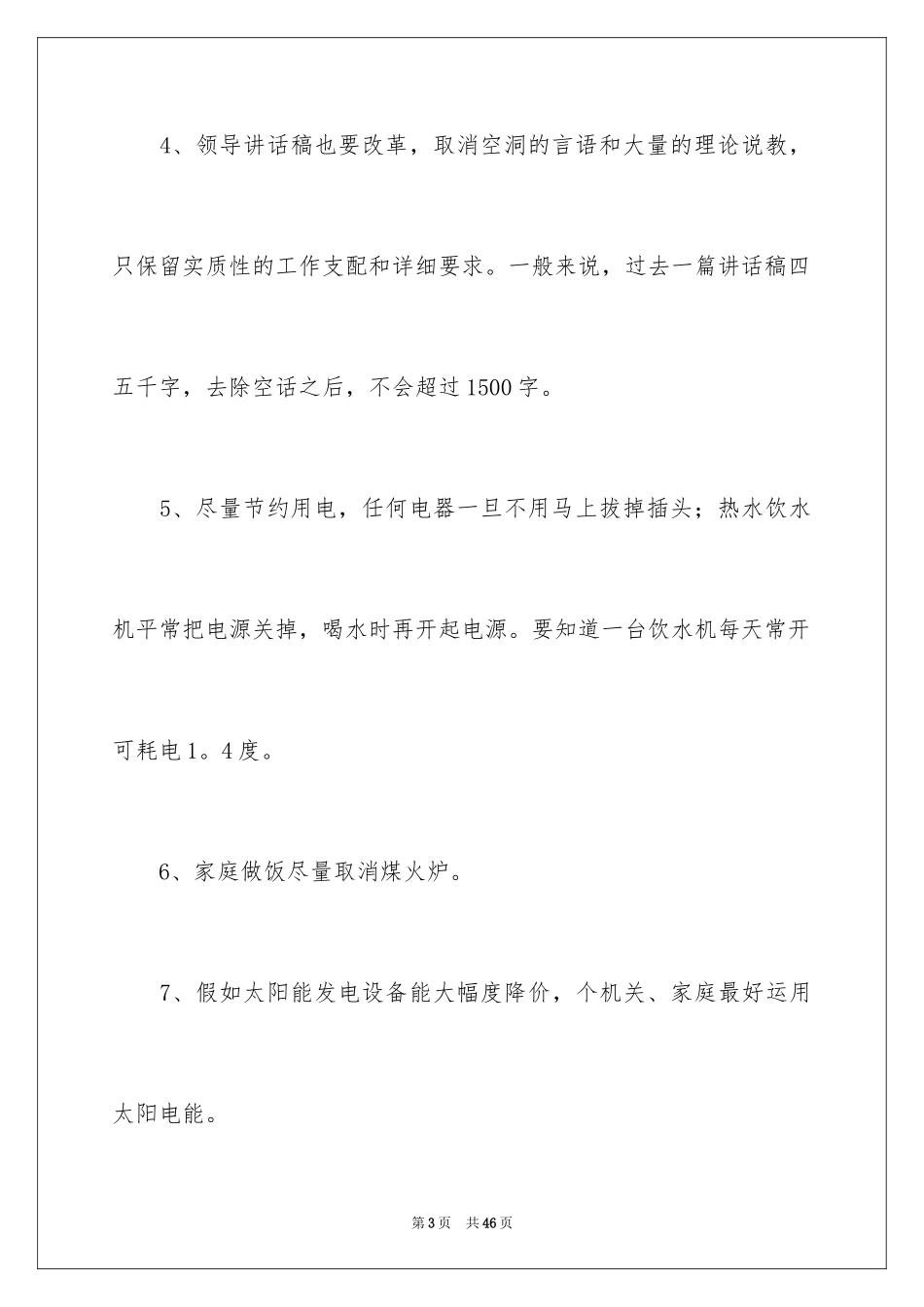 4、领导讲话稿也要改革，取消空洞的言语和大量的理论说教，只保留实质性的工作支配和详细要求。一般来说，过去一篇讲话稿四五千字，去除空话之后，不会超过1500字。

5、尽量节约用电，任何电器一旦不用马上拔掉插头；热水饮水机平常把电源关掉，喝水时再开起电源。要知道一台饮水机每天常开可耗电1。4度。

6、家庭做饭尽量取消煤火炉。

7、假如太阳能发电设备能大幅度降价，个机关、家庭最好运用太阳电能。

第3页 共46页